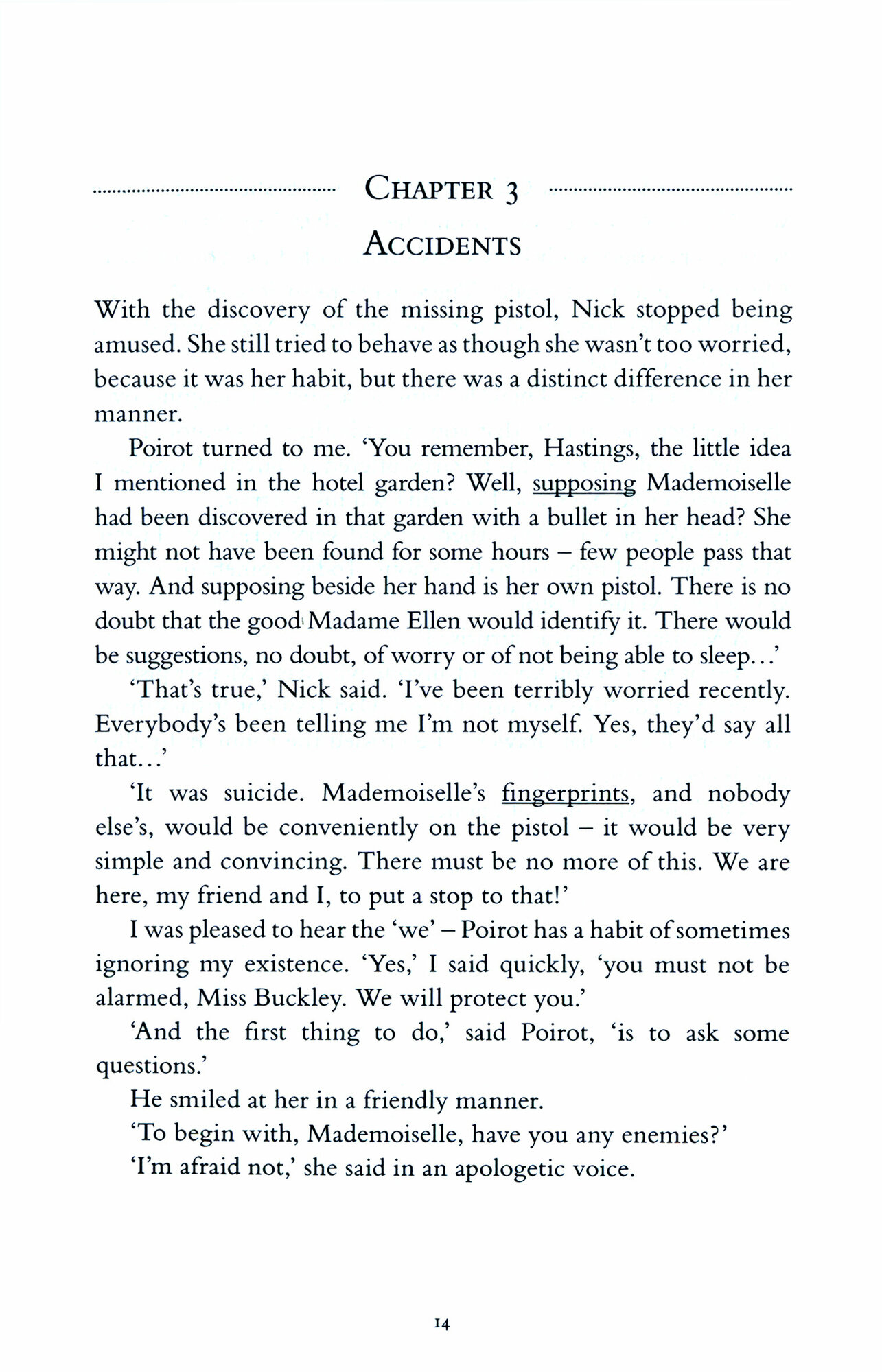 CHAPTER 3

ACCIDENTS

With the discovery of the missing pistol, Nick stopped being amused. She still tried to behave as though she wasn't too worried, because it was her habit, but there was a distinct difference in her manner.

Poirot turned to me. 'You remember, Hastings, the little idea I mentioned in the hotel garden? Well, supposing Mademoiselle had been discovered in that garden with a bullet in her head? She might not have been found for some hours – few people pass that way. And supposing beside her hand is her own pistol. There is no doubt that the good Madame Ellen would identify it. There would be suggestions, no doubt, of worry or of not being able to sleep...'

'That's true,' Nick said. 'I've been terribly worried recently. Everybody's been telling me I'm not myself. Yes, they'd say all that...'

'It was suicide. Mademoiselle's fingerprints, and nobody else's, would be conveniently on the pistol – it would be very simple and convincing. There must be no more of this. We are here, my friend and I, to put a stop to that!'

I was pleased to hear the 'we' – Poirot has a habit of sometimes ignoring my existence. 'Yes,' I said quickly, 'you must not be alarmed, Miss Buckley. We will protect you.'

'And the first thing to do,' said Poirot, 'is to ask some questions.'

He smiled at her in a friendly manner.

'To begin with, Mademoiselle, have you any enemies?'

'I'm afraid not,' she said in an apologetic voice.

14